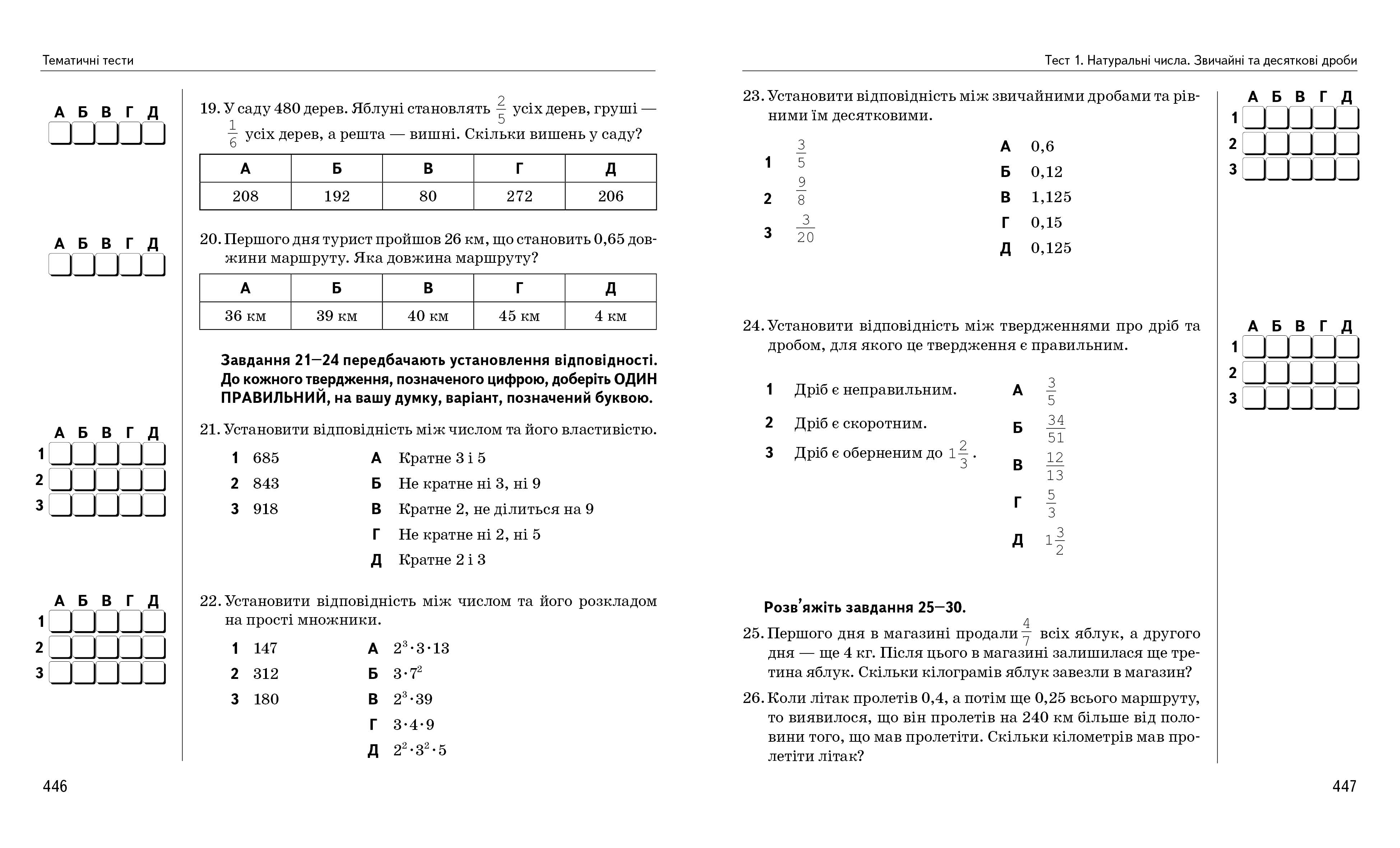 Тематичні тести

А Б В Г Д

19. У саду 480 дерев. Яблуні становлять $\frac{2}{5}$ усіх дерев, груші — $\frac{1}{6}$ усіх дерев, а решта — вишні. Скільки вишень у саду?

| А | Б | В | Г | Д |
|---|---|---|---|---|
| 208 | 192 | 80 | 272 | 206 |

А Б В Г Д

20. Першого дня турист пройшов 26 км, що становить 0,65 довжини маршруту. Яка довжина маршруту?

| А | Б | В | Г | Д |
|---|---|---|---|---|
| 36 км | 39 км | 40 км | 45 км | 4 км |

Завдання 21—24 передбачають установлення відповідності. До кожного твердження, позначеного цифрою, доберіть ОДИН ПРАВИЛЬНИЙ, на вашу думку, варіант, позначений буквою.

А Б В Г Д
1
2
3

21. Установити відповідність між числом та його властивістю.

1 685
2 843
3 918

А Кратне 3 і 5
Б Не кратне ні 3, ні 9
В Кратне 2, не ділиться на 9
Г Не кратне ні 2, ні 5
Д Кратне 2 і 3

А Б В Г Д
1
2
3

22. Установити відповідність між числом та його розкладом на прості множники.

1 147
2 312
3 180

А $2^3 \cdot 3 \cdot 13$
Б $3 \cdot 7^2$
В $2^3 \cdot 39$
Г $3 \cdot 4 \cdot 9$
Д $2^2 \cdot 3^2 \cdot 5$

446

Тест 1. Натуральні числа. Звичайні та десяткові дроби

23. Установити відповідність між звичайними дробами та рівними їм десятковими.

1 $\frac{3}{5}$
2 $\frac{9}{8}$
3 $\frac{3}{20}$

А 0,6
Б 0,12
В 1,125
Г 0,15
Д 0,125

А Б В Г Д
1
2
3

24. Установити відповідність між твердженнями про дріб та дробом, для якого це твердження є правильним.

1 Дріб є неправильним.
2 Дріб є скоротним.
3 Дріб є оберненим до $1\frac{2}{3}$.

А $\frac{3}{5}$
Б $\frac{34}{51}$
В $\frac{12}{13}$
Г $\frac{5}{3}$
Д $1\frac{3}{2}$

А Б В Г Д
1
2
3

Розв'яжіть завдання 25—30.

25. Першого дня в магазині продали $\frac{4}{7}$ всіх яблук, а другого дня — ще 4 кг. Після цього в магазині залишилася ще третина яблук. Скільки кілограмів яблук завезли в магазин?

26. Коли літак пролетів 0,4, а потім ще 0,25 всього маршруту, то виявилося, що він пролетів на 240 км більше від половини того, що мав пролетіти. Скільки кілометрів мав пролетіти літак?

447